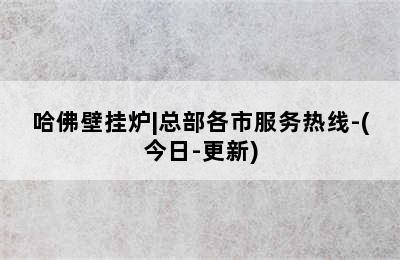 哈佛壁挂炉|总部各市服务热线-(今日-更新)